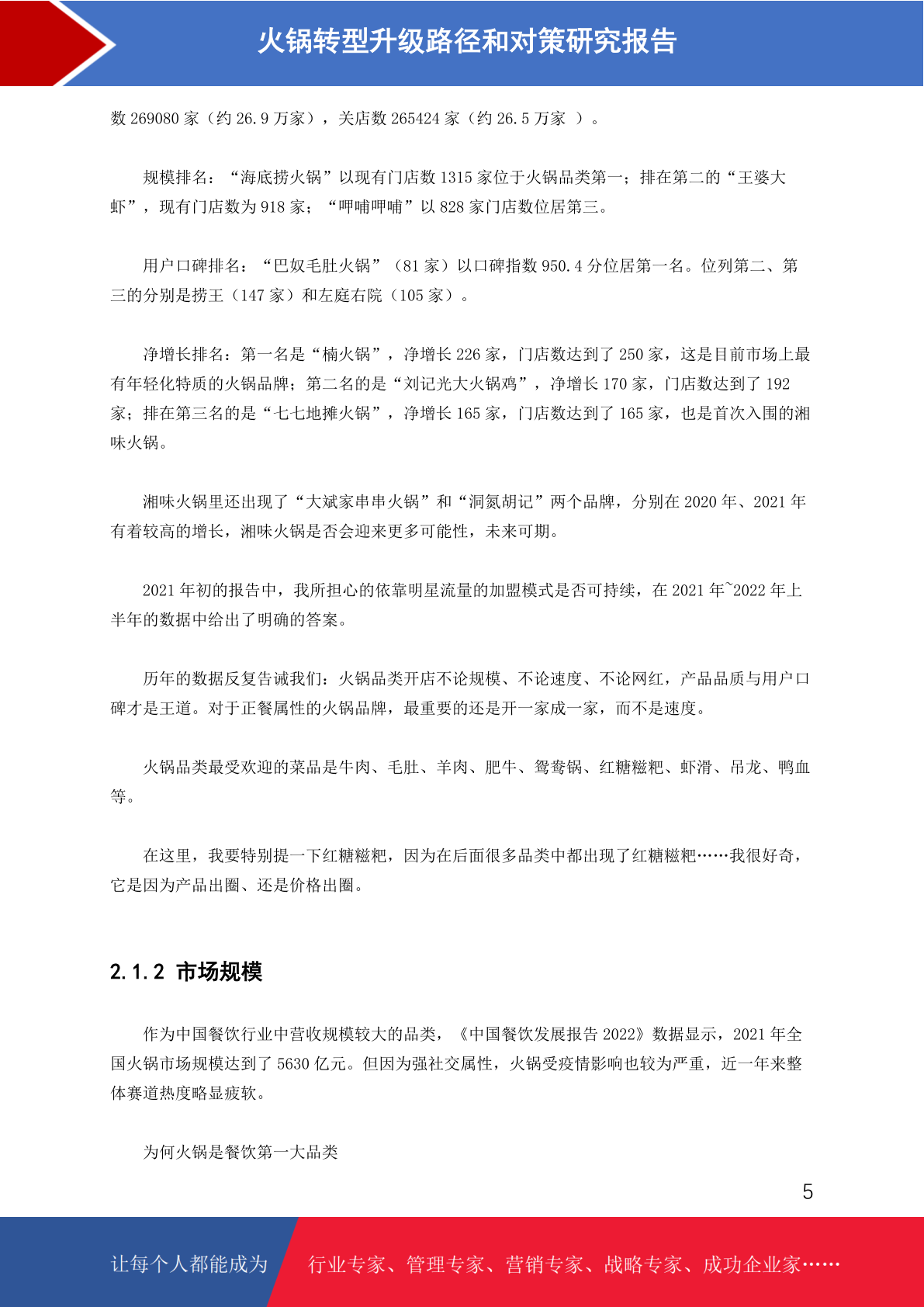 火锅转型升级路径和对策研究报告

数 269080 家（约 26.9 万家），关店数 265424 家（约 26.5 万家 ）。

规模排名：“海底捞火锅”以现有门店数 1315 家位于火锅品类第一；排在第二的“王婆大虾”，现有门店数为 918 家；“呷哺呷哺”以 828 家门店数位居第三。

用户口碑排名：“巴奴毛肚火锅”（81 家）以口碑指数 950.4 分位居第一名。位列第二、第三的分别是捞王（147 家）和左庭右院（105 家）。

净增长排名：第一名是“楠火锅”，净增长 226 家，门店数达到了 250 家，这是目前市场上最有年轻化特质的火锅品牌；第二名的是“刘记光大火锅鸡”，净增长 170 家，门店数达到了 192 家；排在第三名的是“七七地摊火锅”，净增长 165 家，门店数达到了 165 家，也是首次入围的湘味火锅。

湘味火锅里还出现了“大斌家串串火锅”和“洞氮胡记”两个品牌，分别在 2020 年、2021 年有着较高的增长，湘味火锅是否会迎来更多可能性，未来可期。

2021 年初的报告中，我所担心的依靠明星流量的加盟模式是否可持续，在 2021 年~2022 年上半年的数据中给出了明确的答案。

历年的数据反复告诫我们：火锅品类开店不论规模、不论速度、不论网红，产品品质与用户口碑才是王道。对于正餐属性的火锅品牌，最重要的还是开一家成一家，而不是速度。

火锅品类最受欢迎的菜品是牛肉、毛肚、羊肉、肥牛、鸳鸯锅、红糖糍粑、虾滑、吊龙、鸭血等。

在这里，我要特别提一下红糖糍粑，因为在后面很多品类中都出现了红糖糍粑……我很好奇，它是因为产品出圈、还是价格出圈。

2.1.2 市场规模

作为中国餐饮行业中营收规模较大的品类，《中国餐饮发展报告 2022》数据显示，2021 年全国火锅市场规模达到了 5630 亿元。但因为强社交属性，火锅受疫情影响也较为严重，近一年来整体赛道热度略显疲软。

为何火锅是餐饮第一大品类

5

让每个人都能成为 行业专家、管理专家、营销专家、战略专家、成功企业家……